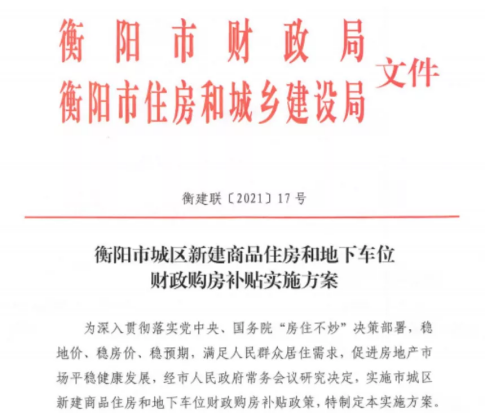 衡阳市财政局
衡阳市住房和城乡建设局
文件

衡建联〔2021〕17号

衡阳市城区新建商品住房和地下车位
财政购房补贴实施方案

为深入贯彻落实党中央、国务院“房住不炒”决策部署，稳地价、稳房价、稳预期，满足人民群众居住需求，促进房地产市场平稳健康发展，经市人民政府常务会议研究决定，实施市城区新建商品住房和地下车位财政购房补贴政策，特制定本实施方案。